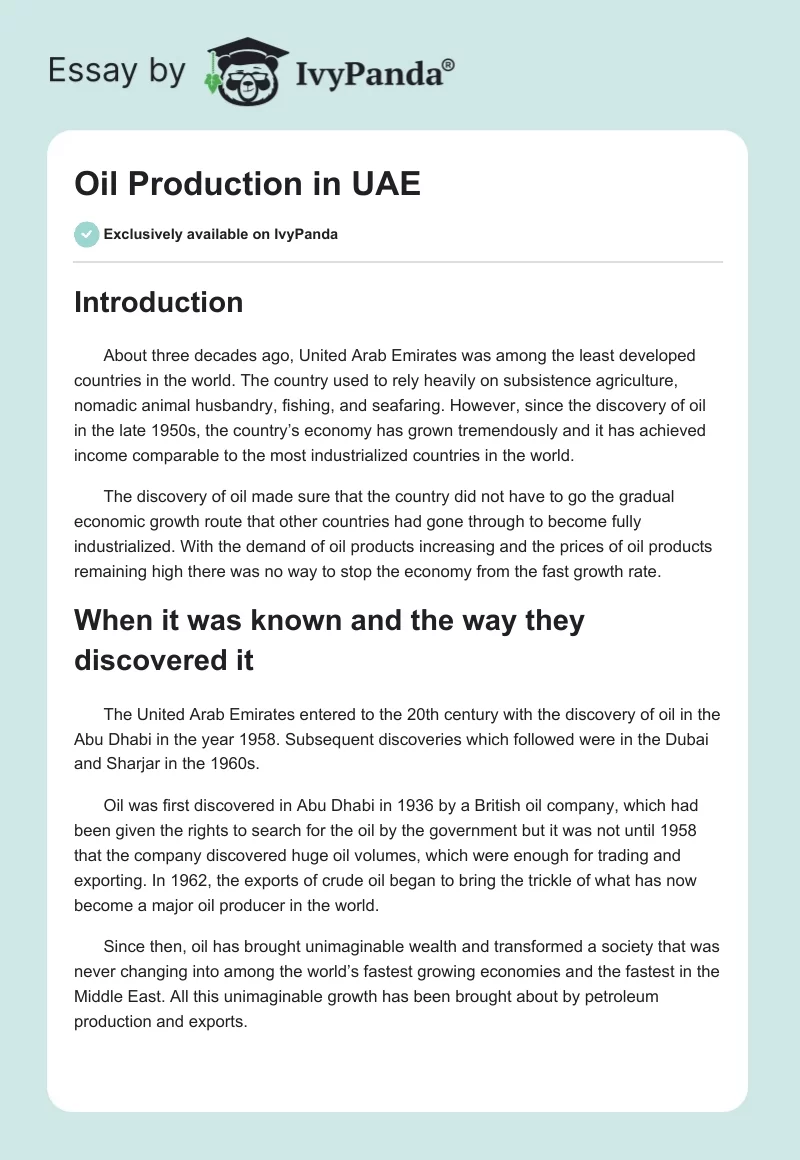 Essay by IvyPanda®

Oil Production in UAE

Exclusively available on IvyPanda

Introduction

About three decades ago, United Arab Emirates was among the least developed countries in the world. The country used to rely heavily on subsistence agriculture, nomadic animal husbandry, fishing, and seafaring. However, since the discovery of oil in the late 1950s, the country's economy has grown tremendously and it has achieved income comparable to the most industrialized countries in the world.

The discovery of oil made sure that the country did not have to go the gradual economic growth route that other countries had gone through to become fully industrialized. With the demand of oil products increasing and the prices of oil products remaining high there was no way to stop the economy from the fast growth rate.

When it was known and the way they discovered it

The United Arab Emirates entered to the 20th century with the discovery of oil in the Abu Dhabi in the year 1958. Subsequent discoveries which followed were in the Dubai and Sharjar in the 1960s.

Oil was first discovered in Abu Dhabi in 1936 by a British oil company, which had been given the rights to search for the oil by the government but it was not until 1958 that the company discovered huge oil volumes, which were enough for trading and exporting. In 1962, the exports of crude oil began to bring the trickle of what has now become a major oil producer in the world.

Since then, oil has brought unimaginable wealth and transformed a society that was never changing into among the world's fastest growing economies and the fastest in the Middle East. All this unimaginable growth has been brought about by petroleum production and exports.